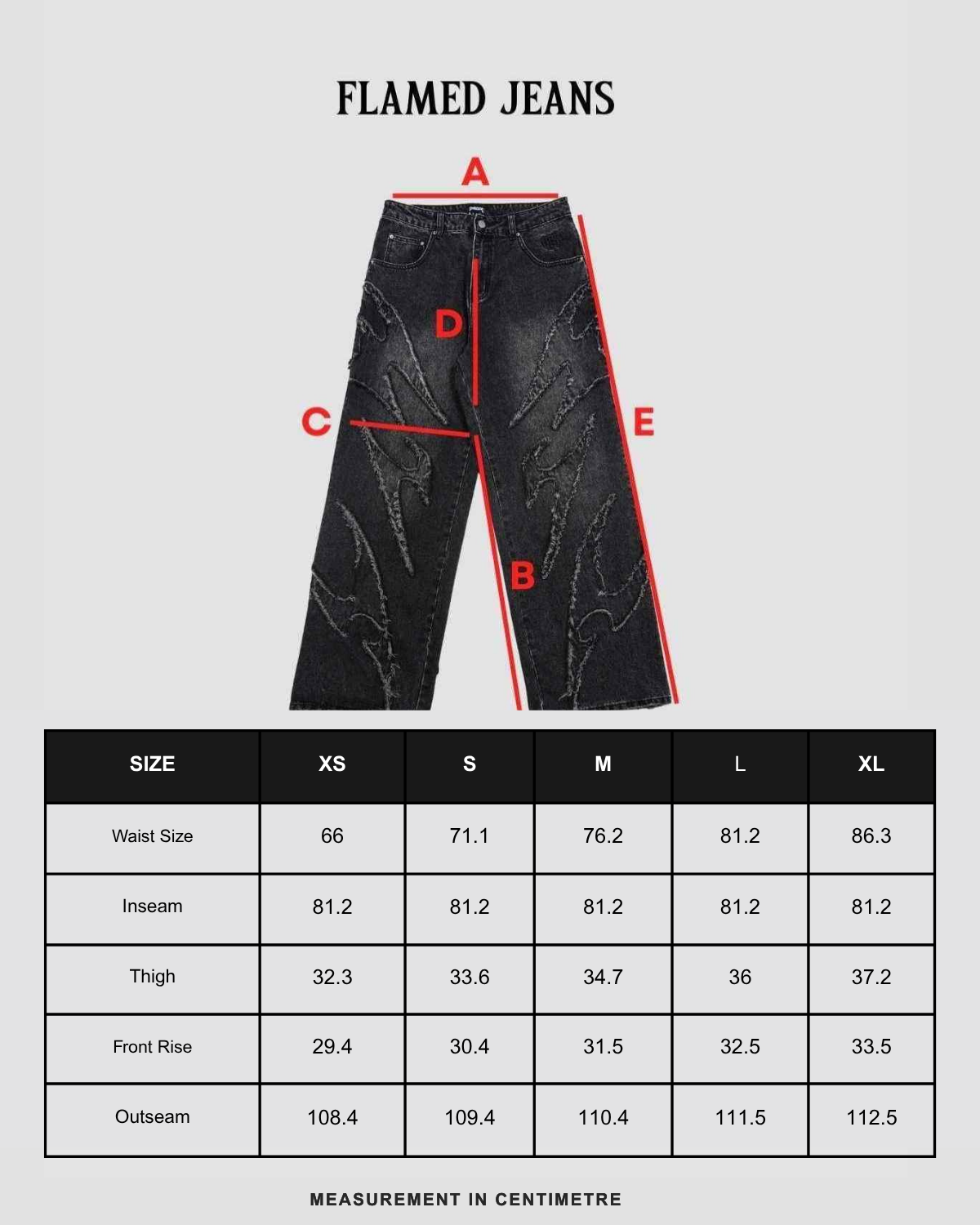 FLAMED JEANS

A

D

C

E

B

| SIZE | XS | S | M | L | XL |
|---|---|---|---|---|---|
| Waist Size | 66 | 71.1 | 76.2 | 81.2 | 86.3 |
| Inseam | 81.2 | 81.2 | 81.2 | 81.2 | 81.2 |
| Thigh | 32.3 | 33.6 | 34.7 | 36 | 37.2 |
| Front Rise | 29.4 | 30.4 | 31.5 | 32.5 | 33.5 |
| Outseam | 108.4 | 109.4 | 110.4 | 111.5 | 112.5 |

MEASUREMENT IN CENTIMETRE